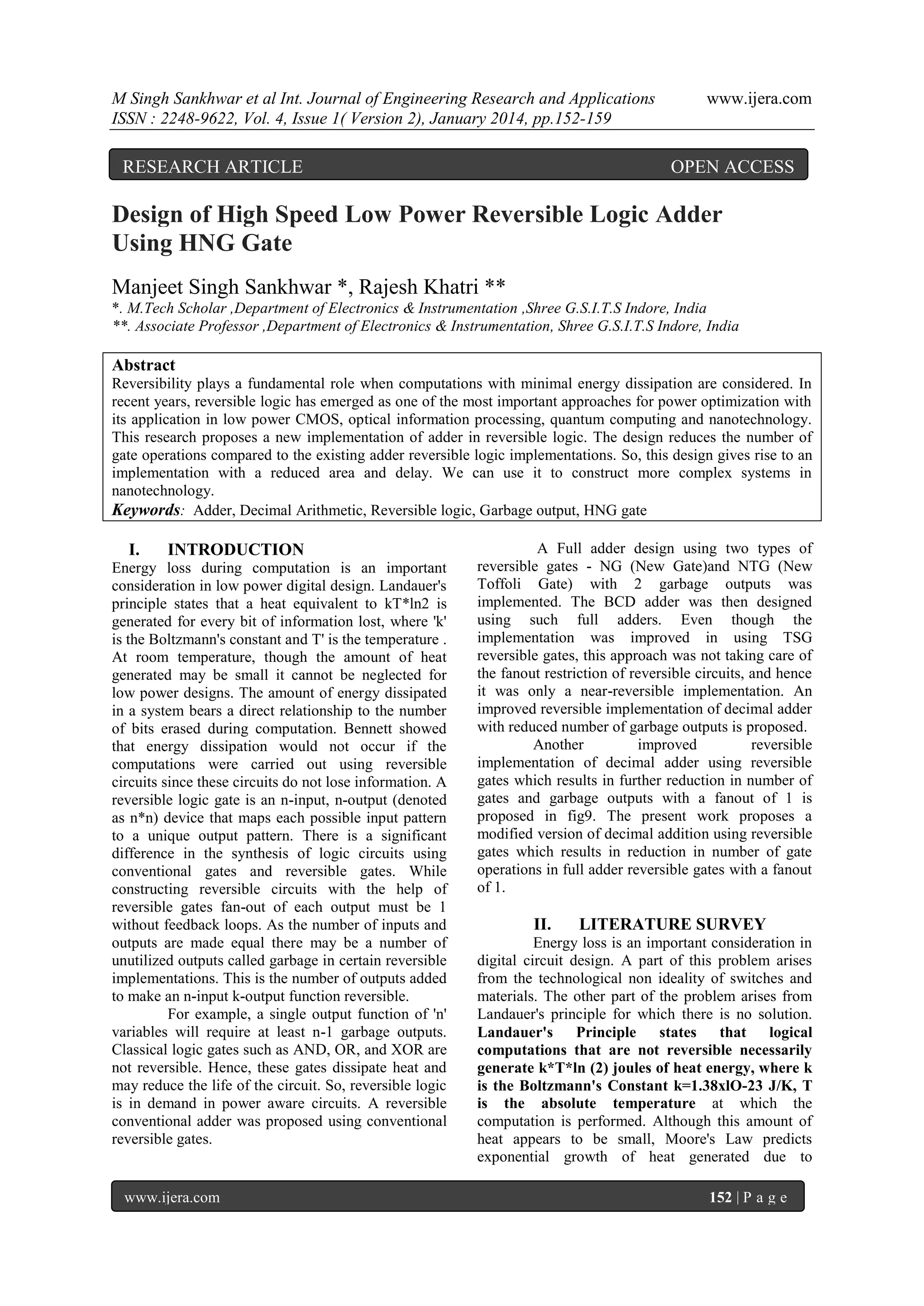 M Singh Sankhwar et al Int. Journal of Engineering Research and Applications www.ijera.com
ISSN : 2248-9622, Vol. 4, Issue 1( Version 2), January 2014, pp.152-159

RESEARCH ARTICLE OPEN ACCESS

Design of High Speed Low Power Reversible Logic Adder Using HNG Gate

Manjeet Singh Sankhwar *, Rajesh Khatri **
*. M.Tech Scholar ,Department of Electronics & Instrumentation ,Shree G.S.I.T.S Indore, India
**. Associate Professor ,Department of Electronics & Instrumentation, Shree G.S.I.T.S Indore, India

Abstract
Reversibility plays a fundamental role when computations with minimal energy dissipation are considered. In recent years, reversible logic has emerged as one of the most important approaches for power optimization with its application in low power CMOS, optical information processing, quantum computing and nanotechnology. This research proposes a new implementation of adder in reversible logic. The design reduces the number of gate operations compared to the existing adder reversible logic implementations. So, this design gives rise to an implementation with a reduced area and delay. We can use it to construct more complex systems in nanotechnology.
Keywords: Adder, Decimal Arithmetic, Reversible logic, Garbage output, HNG gate

I. INTRODUCTION
Energy loss during computation is an important consideration in low power digital design. Landauer's principle states that a heat equivalent to kT*ln2 is generated for every bit of information lost, where 'k' is the Boltzmann's constant and T' is the temperature . At room temperature, though the amount of heat generated may be small it cannot be neglected for low power designs. The amount of energy dissipated in a system bears a direct relationship to the number of bits erased during computation. Bennett showed that energy dissipation would not occur if the computations were carried out using reversible circuits since these circuits do not lose information. A reversible logic gate is an n-input, n-output (denoted as n*n) device that maps each possible input pattern to a unique output pattern. There is a significant difference in the synthesis of logic circuits using conventional gates and reversible gates. While constructing reversible circuits with the help of reversible gates fan-out of each output must be 1 without feedback loops. As the number of inputs and outputs are made equal there may be a number of unutilized outputs called garbage in certain reversible implementations. This is the number of outputs added to make an n-input k-output function reversible.

For example, a single output function of 'n' variables will require at least n-1 garbage outputs. Classical logic gates such as AND, OR, and XOR are not reversible. Hence, these gates dissipate heat and may reduce the life of the circuit. So, reversible logic is in demand in power aware circuits. A reversible conventional adder was proposed using conventional reversible gates.

A Full adder design using two types of reversible gates - NG (New Gate)and NTG (New Toffoli Gate) with 2 garbage outputs was implemented. The BCD adder was then designed using such full adders. Even though the implementation was improved in using TSG reversible gates, this approach was not taking care of the fanout restriction of reversible circuits, and hence it was only a near-reversible implementation. An improved reversible implementation of decimal adder with reduced number of garbage outputs is proposed.

Another improved reversible implementation of decimal adder using reversible gates which results in further reduction in number of gates and garbage outputs with a fanout of 1 is proposed in fig9. The present work proposes a modified version of decimal addition using reversible gates which results in reduction in number of gate operations in full adder reversible gates with a fanout of 1.

II. LITERATURE SURVEY
Energy loss is an important consideration in digital circuit design. A part of this problem arises from the technological non ideality of switches and materials. The other part of the problem arises from Landauer's principle for which there is no solution. Landauer's Principle states that logical computations that are not reversible necessarily generate k*T*ln (2) joules of heat energy, where k is the Boltzmann's Constant k=1.38xlO-23 J/K, T is the absolute temperature at which the computation is performed. Although this amount of heat appears to be small, Moore's Law predicts exponential growth of heat generated due to

www.ijera.com 152 | P a g e